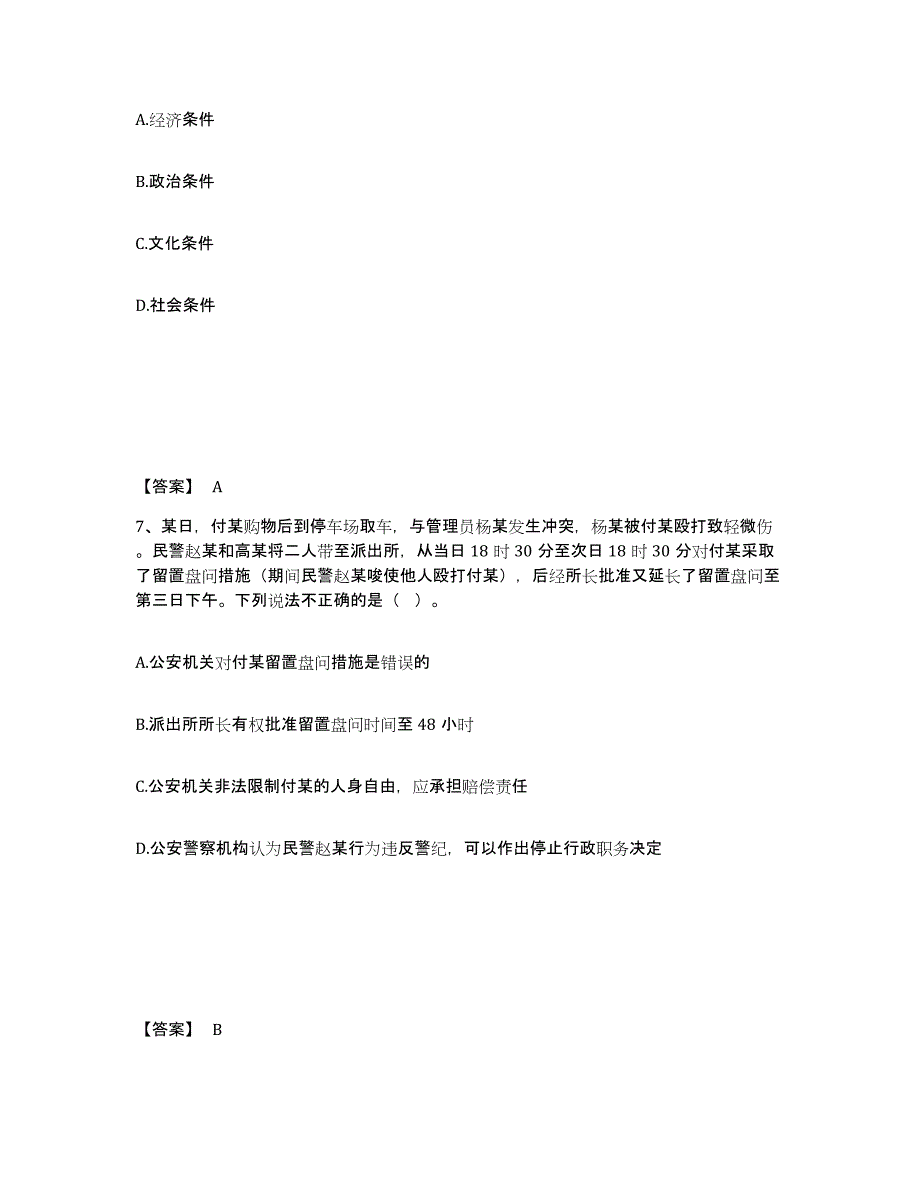 A.经济条件

B.政治条件

C.文化条件

D.社会条件

【答案】 A

7、某日，付某购物后到停车场取车，与管理员杨某发生冲突，杨某被付某殴打致轻微伤。民警赵某和高某将二人带至派出所，从当日 18 时 30 分至次日 18 时 30 分对付某采取了留置盘问措施（期间民警赵某唆使他人殴打付某），后经所长批准又延长了留置盘问至第三日下午。下列说法不正确的是（ ）。

A.公安机关对付某留置盘问措施是错误的

B.派出所所长有权批准留置盘问时间至 48 小时

C.公安机关非法限制付某的人身自由，应承担赔偿责任

D.公安警察机构认为民警赵某行为违反警纪，可以作出停止行政职务决定

【答案】 B